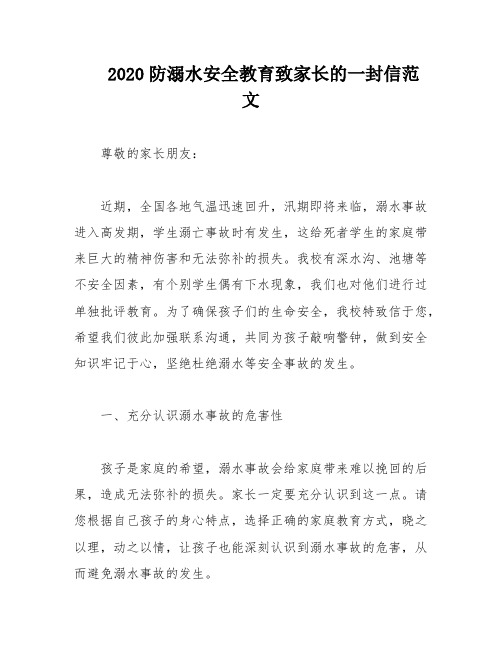 2020 防溺水安全教育致家长的一封信范文

尊敬的家长朋友：

近期，全国各地气温迅速回升，汛期即将来临，溺水事故进入高发期，学生溺亡事故时有发生，这给死者学生的家庭带来巨大的精神伤害和无法弥补的损失。我校有深水沟、池塘等不安全因素，有个别学生偶有下水现象，我们也对他们进行过单独批评教育。为了确保孩子们的生命安全，我校特致信于您，希望我们彼此加强联系沟通，共同为孩子敲响警钟，做到安全知识牢记于心，坚绝杜绝溺水等安全事故的发生。

一、充分认识溺水事故的危害性

孩子是家庭的希望，溺水事故会给家庭带来难以挽回的后果，造成无法弥补的损失。家长一定要充分认识到这一点。请您根据自己孩子的身心特点，选择正确的家庭教育方式，晓之以理，动之以情，让孩子也能深刻认识到溺水事故的危害，从而避免溺水事故的发生。